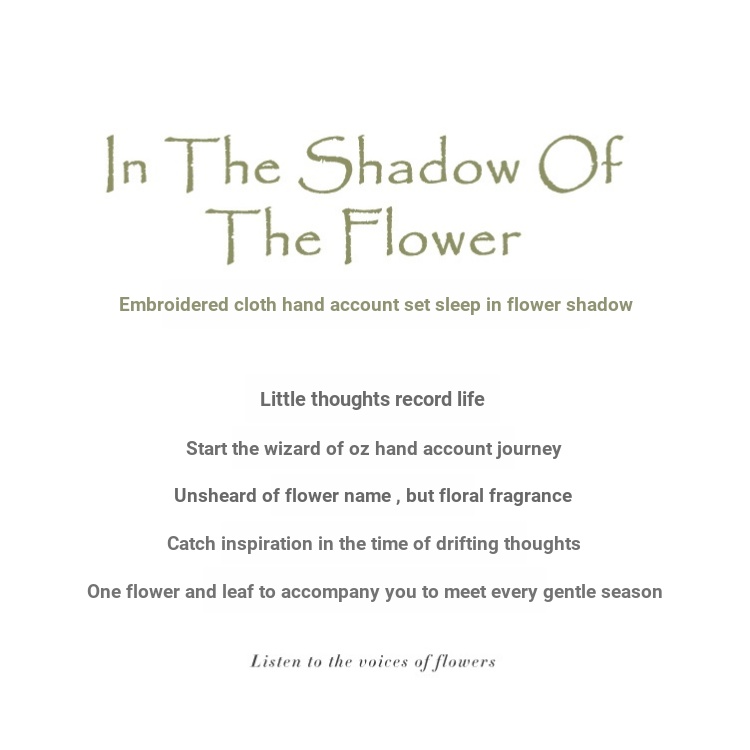 In The Shadow Of The Flower

Embroidered cloth hand account set sleep in flower shadow

Little thoughts record life

Start the wizard of oz hand account journey

Unsheard of flower name , but floral fragrance

Catch inspiration in the time of drifting thoughts

One flower and leaf to accompany you to meet every gentle season

Listen to the voices of flowers